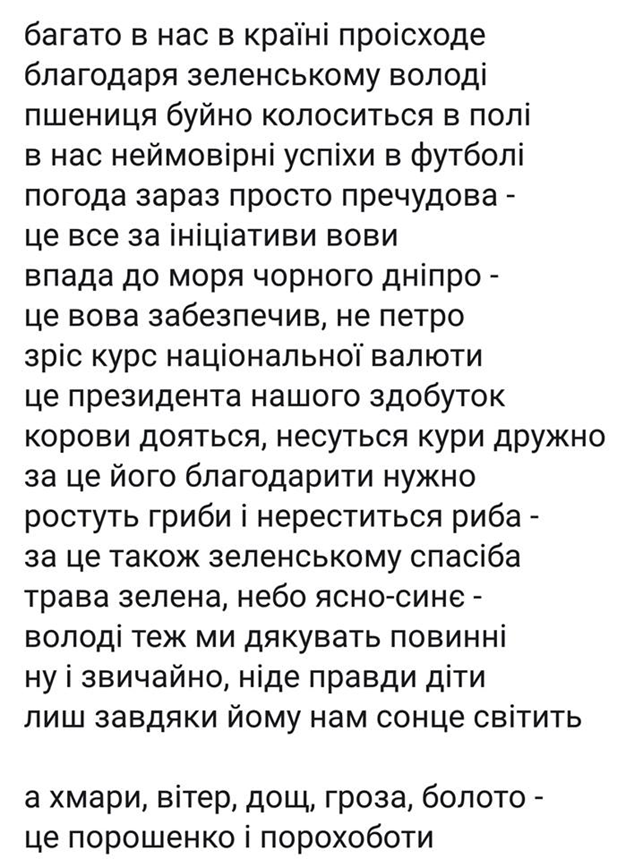 багато в нас в країні проісходе
благодаря зеленському володі
пшениця буйно колоситься в полі
в нас неймовірні успіхи в футболі
погода зараз просто пречудова -
це все за ініціативи вови
впада до моря чорного дніпро -
це вова забезпечив, не петро
зріс курс національної валюти
це президента нашого здобуток
корови дояться, несуться кури дружно
за це його благодарити нужно
ростуть гриби і нереститься риба -
за це також зеленському спасіба
трава зелена, небо ясно-синє -
володі теж ми дякувать повинні
ну і звичайно, ніде правди діти
лиш завдяки йому нам сонце світить

а хмари, вітер, дощ, гроза, болото -
це порошенко і порохоботи